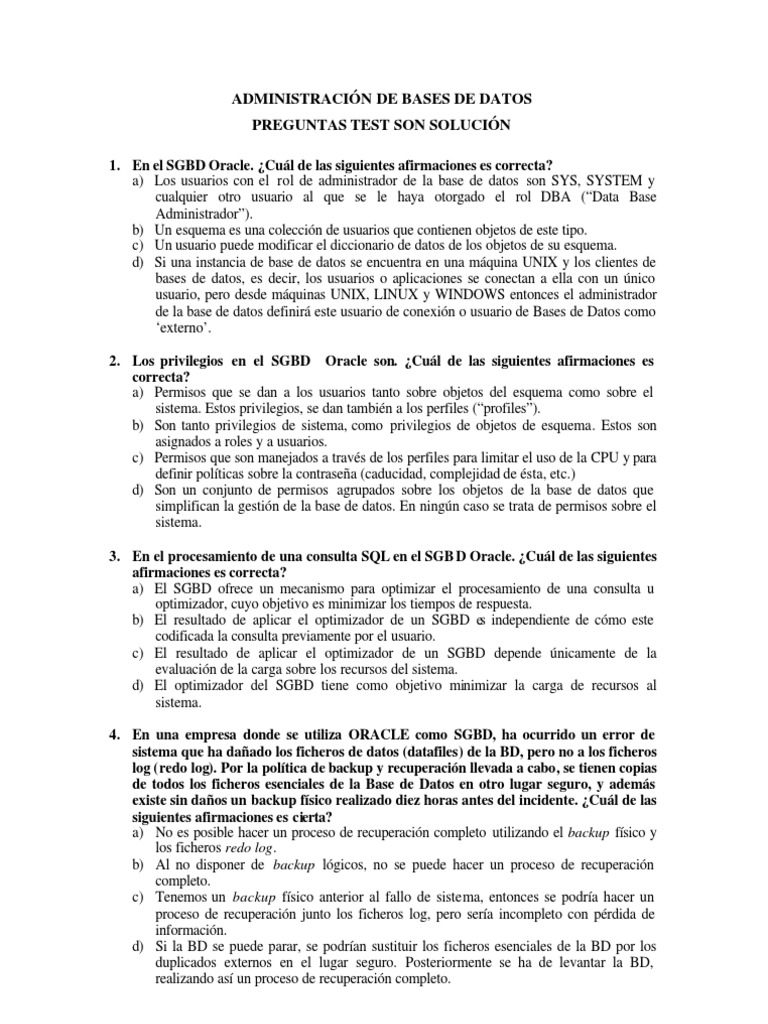 ADMINISTRACIÓN DE BASES DE DATOS

PREGUNTAS TEST SON SOLUCIÓN

1. En el SGBD Oracle. ¿Cuál de las siguientes afirmaciones es correcta?
a) Los usuarios con el rol de administrador de la base de datos son SYS, SYSTEM y cualquier otro usuario al que se le haya otorgado el rol DBA ("Data Base Administrador").
b) Un esquema es una colección de usuarios que contienen objetos de este tipo.
c) Un usuario puede modificar el diccionario de datos de los objetos de su esquema.
d) Si una instancia de base de datos se encuentra en una máquina UNIX y los clientes de bases de datos, es decir, los usuarios o aplicaciones se conectan a ella con un único usuario, pero desde máquinas UNIX, LINUX y WINDOWS entonces el administrador de la base de datos definirá este usuario de conexión o usuario de Bases de Datos como 'externo'.

2. Los privilegios en el SGBD Oracle son. ¿Cuál de las siguientes afirmaciones es correcta?
a) Permisos que se dan a los usuarios tanto sobre objetos del esquema como sobre el sistema. Estos privilegios, se dan también a los perfiles ("profiles").
b) Son tanto privilegios de sistema, como privilegios de objetos de esquema. Estos son asignados a roles y a usuarios.
c) Permisos que son manejados a través de los perfiles para limitar el uso de la CPU y para definir políticas sobre la contraseña (caducidad, complejidad de ésta, etc.)
d) Son un conjunto de permisos agrupados sobre los objetos de la base de datos que simplifican la gestión de la base de datos. En ningún caso se trata de permisos sobre el sistema.

3. En el procesamiento de una consulta SQL en el SGBD Oracle. ¿Cuál de las siguientes afirmaciones es correcta?
a) El SGBD ofrece un mecanismo para optimizar el procesamiento de una consulta u optimizador, cuyo objetivo es minimizar los tiempos de respuesta.
b) El resultado de aplicar el optimizador de un SGBD es independiente de cómo este codificada la consulta previamente por el usuario.
c) El resultado de aplicar el optimizador de un SGBD depende únicamente de la evaluación de la carga sobre los recursos del sistema.
d) El optimizador del SGBD tiene como objetivo minimizar la carga de recursos al sistema.

4. En una empresa donde se utiliza ORACLE como SGBD, ha ocurrido un error de sistema que ha dañado los ficheros de datos (datafiles) de la BD, pero no a los ficheros log (redo log). Por la política de backup y recuperación llevada a cabo, se tienen copias de todos los ficheros esenciales de la Base de Datos en otro lugar seguro, y además existe sin daños un backup físico realizado diez horas antes del incidente. ¿Cuál de las siguientes afirmaciones es cierta?
a) No es posible hacer un proceso de recuperación completo utilizando el backup físico y los ficheros redo log.
b) Al no disponer de backup lógicos, no se puede hacer un proceso de recuperación completo.
c) Tenemos un backup físico anterior al fallo de sistema, entonces se podría hacer un proceso de recuperación junto los ficheros log, pero sería incompleto con pérdida de información.
d) Si la BD se puede parar, se podrían sustituir los ficheros esenciales de la BD por los duplicados externos en el lugar seguro. Posteriormente se ha de levantar la BD, realizando así un proceso de recuperación completo.